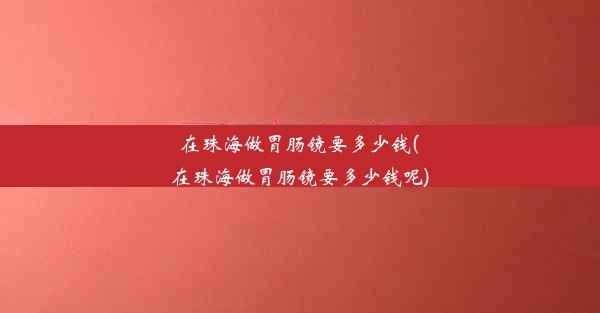 在珠海做胃肠镜要多少钱(在珠海做胃肠镜要多少钱呢)